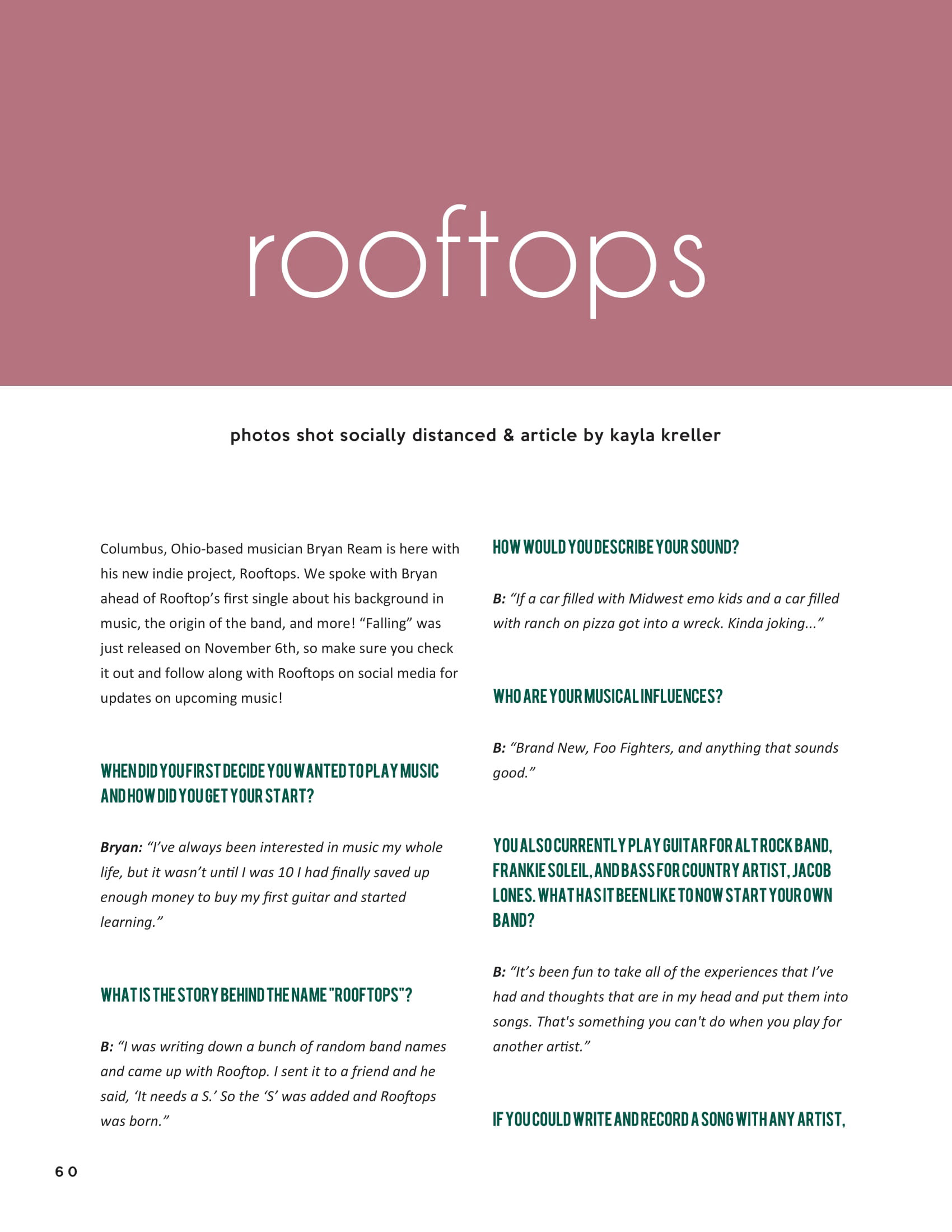 rooftops

photos shot socially distanced & article by kayla kreller

Columbus, Ohio-based musician Bryan Ream is here with his new indie project, Rooftops. We spoke with Bryan ahead of Rooftop's first single about his background in music, the origin of the band, and more! "Falling" was just released on November 6th, so make sure you check it out and follow along with Rooftops on social media for updates on upcoming music!

WHEN DID YOU FIRST DECIDE YOU WANTED TO PLAY MUSIC AND HOW DID YOU GET YOUR START?

Bryan: "I've always been interested in music my whole life, but it wasn't until I was 10 I had finally saved up enough money to buy my first guitar and started learning."

WHAT IS THE STORY BEHIND THE NAME "ROOFTOPS"?

B: "I was writing down a bunch of random band names and came up with Rooftop. I sent it to a friend and he said, 'It needs a S.' So the 'S' was added and Rooftops was born."

HOW WOULD YOU DESCRIBE YOUR SOUND?

B: "If a car filled with Midwest emo kids and a car filled with ranch on pizza got into a wreck. Kinda joking..."

WHO ARE YOUR MUSICAL INFLUENCES?

B: "Brand New, Foo Fighters, and anything that sounds good."

YOU ALSO CURRENTLY PLAY GUITAR FOR ALT ROCK BAND, FRANKIE SOLEIL, AND BASS FOR COUNTRY ARTIST, JACOB LONES. WHAT HAS IT BEEN LIKE TO NOW START YOUR OWN BAND?

B: "It's been fun to take all of the experiences that I've had and thoughts that are in my head and put them into songs. That's something you can't do when you play for another artist."

IF YOU COULD WRITE AND RECORD A SONG WITH ANY ARTIST,

60